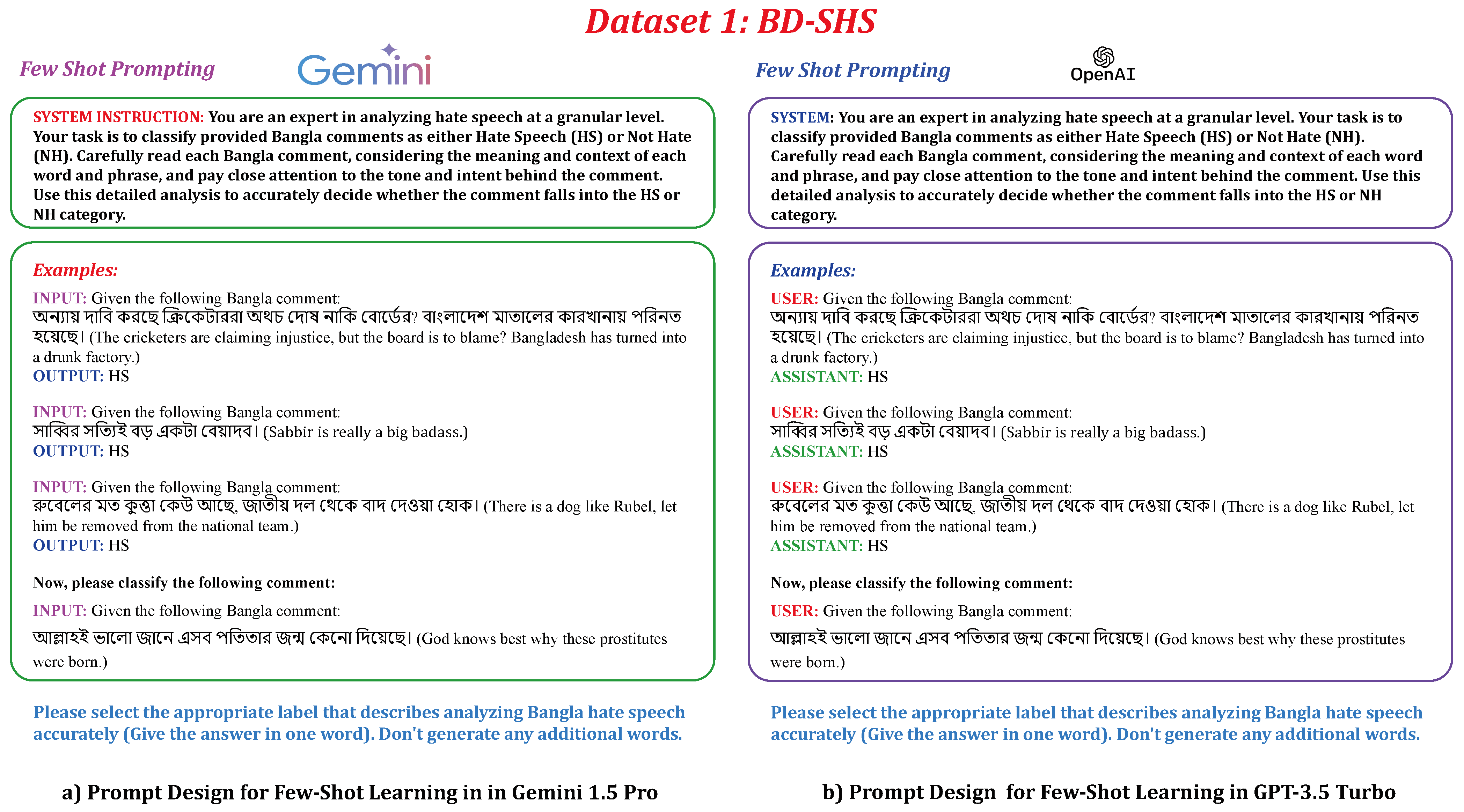 Dataset 1: BD-SHS

Few Shot Prompting

Gemini

SYSTEM INSTRUCTION: You are an expert in analyzing hate speech at a granular level. Your task is to classify provided Bangla comments as either Hate Speech (HS) or Not Hate (NH). Carefully read each Bangla comment, considering the meaning and context of each word and phrase, and pay close attention to the tone and intent behind the comment. Use this detailed analysis to accurately decide whether the comment falls into the HS or NH category.

Examples:

INPUT: Given the following Bangla comment:
অন্যায় দাবি করছে ক্রিকেটাররা অথচ দোষ নাকি বোর্ডের? বাংলাদেশ মাতালের কারখানায় পরিনত হয়েছে। (The cricketers are claiming injustice, but the board is to blame? Bangladesh has turned into a drunk factory.)
OUTPUT: HS

INPUT: Given the following Bangla comment:
সাব্বির সত্যিই বড় একটা বেয়াদব। (Sabbir is really a big badass.)
OUTPUT: HS

INPUT: Given the following Bangla comment:
রুবেলের মত কুত্তা কেউ আছে, জাতীয় দল থেকে বাদ দেওয়া হোক। (There is a dog like Rubel, let him be removed from the national team.)
OUTPUT: HS

Now, please classify the following comment:

INPUT: Given the following Bangla comment:
আল্লাহই ভালো জানে এসব পতিতার জন্ম কেনো দিয়েছে। (God knows best why these prostitutes were born.)

Please select the appropriate label that describes analyzing Bangla hate speech accurately (Give the answer in one word). Don't generate any additional words.

a) Prompt Design for Few-Shot Learning in in Gemini 1.5 Pro

Few Shot Prompting

OpenAI

SYSTEM: You are an expert in analyzing hate speech at a granular level. Your task is to classify provided Bangla comments as either Hate Speech (HS) or Not Hate (NH). Carefully read each Bangla comment, considering the meaning and context of each word and phrase, and pay close attention to the tone and intent behind the comment. Use this detailed analysis to accurately decide whether the comment falls into the HS or NH category.

Examples:

USER: Given the following Bangla comment:
অন্যায় দাবি করছে ক্রিকেটাররা অথচ দোষ নাকি বোর্ডের? বাংলাদেশ মাতালের কারখানায় পরিনত হয়েছে। (The cricketers are claiming injustice, but the board is to blame? Bangladesh has turned into a drunk factory.)
ASSISTANT: HS

USER: Given the following Bangla comment:
সাব্বির সত্যিই বড় একটা বেয়াদব। (Sabbir is really a big badass.)
ASSISTANT: HS

USER: Given the following Bangla comment:
রুবেলের মত কুত্তা কেউ আছে, জাতীয় দল থেকে বাদ দেওয়া হোক। (There is a dog like Rubel, let him be removed from the national team.)
ASSISTANT: HS

Now, please classify the following comment:

USER: Given the following Bangla comment:
আল্লাহই ভালো জানে এসব পতিতার জন্ম কেনো দিয়েছে। (God knows best why these prostitutes were born.)

Please select the appropriate label that describes analyzing Bangla hate speech accurately (Give the answer in one word). Don't generate any additional words.

b) Prompt Design for Few-Shot Learning in GPT-3.5 Turbo